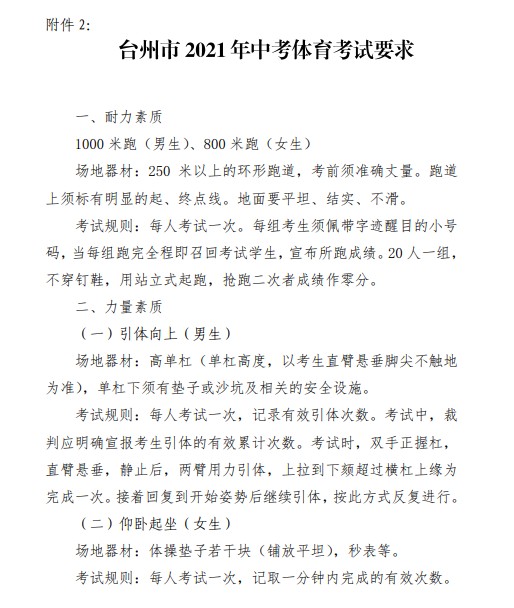 附件 2:

台州市 2021 年中考体育考试要求

一、耐力素质

1000 米跑（男生）、800 米跑（女生）

场地器材：250 米以上的环形跑道，考前须准确丈量。跑道上须标有明显的起、终点线。地面要平坦、结实、不滑。

考试规则：每人考试一次。每组考生须佩带字迹醒目的小号码，当每组跑完全程即召回考试学生，宣布所跑成绩。20 人一组，不穿钉鞋，用站立式起跑，抢跑二次者成绩作零分。

二、力量素质

（一）引体向上（男生）

场地器材：高单杠（单杠高度，以考生直臂悬垂脚尖不触地为准），单杠下须有垫子或沙坑及相关的安全设施。

考试规则：每人考试一次，记录有效引体次数。考试中，裁判应明确宣报考生引体的有效累计次数。考试时，双手正握杠，直臂悬垂，静止后，两臂用力引体，上拉到下颏超过横杠上缘为完成一次。接着回复到开始姿势后继续引体，按此方式反复进行。

（二）仰卧起坐（女生）

场地器材：体操垫子若干块（铺放平坦），秒表等。

考试规则：每人考试一次，记取一分钟内完成的有效次数。